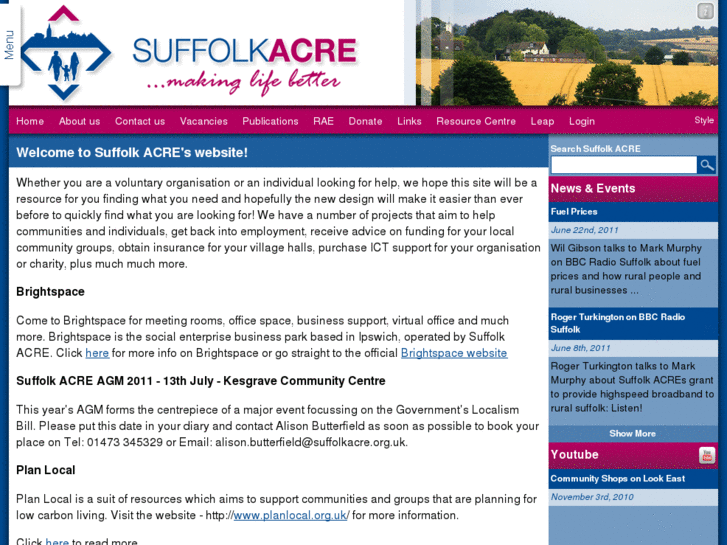 Menu

SUFFOLKACRE
...making life better

Home About us Contact us Vacancies Publications RAE Donate Links Resource Centre Leap Login

Style

Welcome to Suffolk ACRE's website!

Whether you are a voluntary organisation or an individual looking for help, we hope this site will be a resource for you finding what you need and hopefully the new design will make it easier than ever before to quickly find what you are looking for! We have a number of projects that aim to help communities and individuals, get back into employment, receive advice on funding for your local community groups, obtain insurance for your village halls, purchase ICT support for your organisation or charity, plus much much more.

Brightspace

Come to Brightspace for meeting rooms, office space, business support, virtual office and much more. Brightspace is the social enterprise business park based in Ipswich, operated by Suffolk ACRE. Click here for more info on Brightspace or go straight to the official Brightspace website

Suffolk ACRE AGM 2011 - 13th July - Kesgrave Community Centre

This year's AGM forms the centrepiece of a major event focussing on the Government's Localism Bill. Please put this date in your diary and contact Alison Butterfield as soon as possible to book your place on Tel: 01473 345329 or Email: alison.butterfield@suffolkacre.org.uk.

Plan Local

Plan Local is a suit of resources which aims to support communities and groups that are planning for low carbon living. Visit the website - http://www.planlocal.org.uk/ for more information.

Click here to read more

Search Suffolk ACRE

News & Events

Fuel Prices

June 22nd, 2011

Wil Gibson talks to Mark Murphy on BBC Radio Suffolk about fuel prices and how rural people and rural businesses ...

Roger Turkington on BBC Radio Suffolk

June 8th, 2011

Roger Turkington talks to Mark Murphy about Suffolk ACREs grant to provide highspeed broadband to rural suffolk: Listen!

Show More

Youtube

Community Shops on Look East

November 3rd, 2010